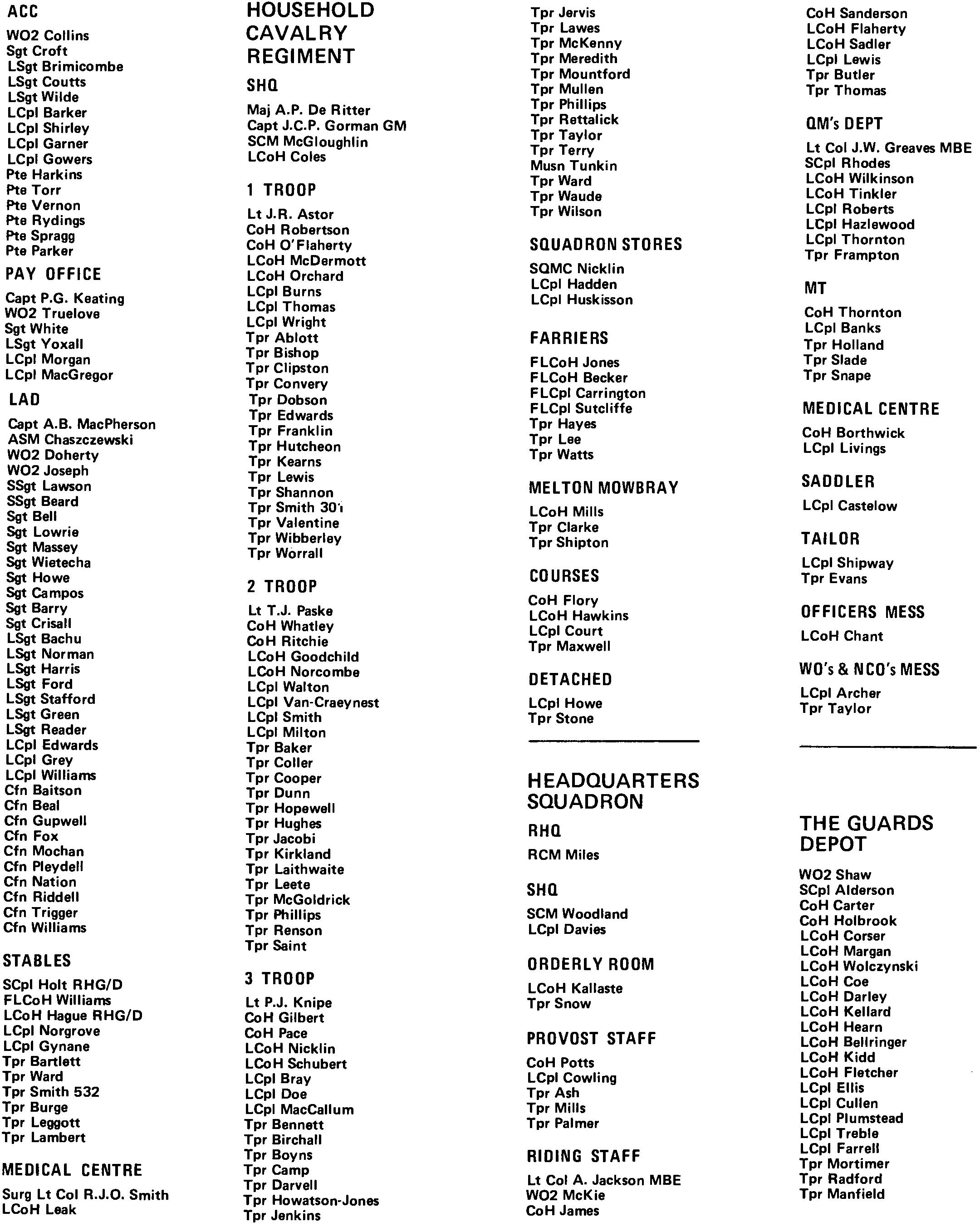 ACC

WO2 Collins
Sgt Croft
LSgt Brimicombe
LSgt Coutts
LSgt Wilde
LCpl Barker
LCpl Shirley
LCpl Garner
LCpl Gowers
Pte Harkins
Pte Torr
Pte Vernon
Pte Rydings
Pte Spragg
Pte Parker

PAY OFFICE

Capt P.G. Keating
WO2 Truelove
Sgt White
LSgt Yoxall
LCpl Morgan
LCpl MacGregor

LAD

Capt A.B. MacPherson
ASM Chaszczewski
WO2 Doherty
WO2 Joseph
SSgt Lawson
SSgt Beard
Sgt Bell
Sgt Lowrie
Sgt Massey
Sgt Wietecha
Sgt Howe
Sgt Campos
Sgt Barry
Sgt Crisall
LSgt Bachu
LSgt Norman
LSgt Harris
LSgt Ford
LSgt Stafford
LSgt Green
LSgt Reader
LCpl Edwards
LCpl Grey
LCpl Williams
Cfn Baitson
Cfn Beal
Cfn Gupwell
Cfn Fox
Cfn Mochan
Cfn Pleydell
Cfn Nation
Cfn Riddell
Cfn Trigger
Cfn Williams

STABLES

SCpl Holt RHG/D
FLCoH Williams
LCoH Hague RHG/D
LCpl Norgrove
LCpl Gynane
Tpr Bartlett
Tpr Ward
Tpr Smith 532
Tpr Burge
Tpr Leggott
Tpr Lambert

MEDICAL CENTRE

Surg Lt Col R.J.O. Smith
LCoH Leak

HOUSEHOLD CAVALRY REGIMENT

SHQ

Maj A.P. De Ritter
Capt J.C.P. Gorman GM
SCM McGloughlin
LCoH Coles

1 TROOP

Lt J.R. Astor
CoH Robertson
CoH O'Flaherty
LCoH McDermott
LCoH Orchard
LCpl Burns
LCpl Thomas
LCpl Wright
Tpr Ablott
Tpr Bishop
Tpr Clipston
Tpr Convery
Tpr Dobson
Tpr Edwards
Tpr Franklin
Tpr Hutcheon
Tpr Kearns
Tpr Lewis
Tpr Shannon
Tpr Smith 301
Tpr Valentine
Tpr Wibberley
Tpr Worrall

2 TROOP

Lt T.J. Paske
CoH Whatley
CoH Ritchie
LCoH Goodchild
LCoH Norcombe
LCpl Walton
LCpl Van-Craeynest
LCpl Smith
LCpl Milton
Tpr Baker
Tpr Coller
Tpr Cooper
Tpr Dunn
Tpr Hopewell
Tpr Hughes
Tpr Jacobi
Tpr Kirkland
Tpr Laithwaite
Tpr Leete
Tpr McGoldrick
Tpr Phillips
Tpr Renson
Tpr Saint

3 TROOP

Lt P.J. Knipe
CoH Gilbert
CoH Pace
LCoH Nicklin
LCoH Schubert
LCpl Bray
LCpl Doe
LCpl MacCallum
Tpr Bennett
Tpr Birchall
Tpr Boyns
Tpr Camp
Tpr Darvell
Tpr Howatson-Jones
Tpr Jenkins

Tpr Jervis
Tpr Lawes
Tpr McKenny
Tpr Meredith
Tpr Mountford
Tpr Mullen
Tpr Phillips
Tpr Rettalick
Tpr Taylor
Tpr Terry
Musn Tunkin
Tpr Ward
Tpr Waude
Tpr Wilson

SQUADRON STORES

SQMC Nicklin
LCpl Hadden
LCpl Huskisson

FARRIERS

FLCoH Jones
FLCoH Becker
FLCpl Carrington
FLCpl Sutcliffe
Tpr Hayes
Tpr Lee
Tpr Watts

MELTON MOWBRAY

LCoH Mills
Tpr Clarke
Tpr Shipton

COURSES

CoH Flory
LCoH Hawkins
LCpl Court
Tpr Maxwell

DETACHED

LCpl Howe
Tpr Stone

HEADQUARTERS SQUADRON

RHQ

RCM Miles

SHQ

SCM Woodland
LCpl Davies

ORDERLY ROOM

LCoH Kallaste
Tpr Snow

PROVOST STAFF

CoH Potts
LCpl Cowling
Tpr Ash
Tpr Mills
Tpr Palmer

RIDING STAFF

Lt Col A. Jackson MBE
WO2 McKie
CoH James

CoH Sanderson
LCoH Flaherty
LCoH Sadler
LCpl Lewis
Tpr Butler
Tpr Thomas

QM's DEPT

Lt Col J.W. Greaves MBE
SCpl Rhodes
LCoH Wilkinson
LCoH Tinkler
LCpl Roberts
LCpl Hazlewood
LCpl Thornton
Tpr Frampton

MT

CoH Thornton
LCpl Banks
Tpr Holland
Tpr Slade
Tpr Snape

MEDICAL CENTRE

CoH Borthwick
LCpl Livings

SADDLER

LCpl Castelow

TAILOR

LCpl Shipway
Tpr Evans

OFFICERS MESS

LCoH Chant

WO's & NCO's MESS

LCpl Archer
Tpr Taylor

THE GUARDS DEPOT

WO2 Shaw
SCpl Alderson
CoH Carter
CoH Holbrook
LCoH Corser
LCoH Margan
LCoH Wolczynski
LCoH Coe
LCoH Darley
LCoH Kellard
LCoH Hearn
LCoH Bellringer
LCoH Kidd
LCoH Fletcher
LCpl Ellis
LCpl Cullen
LCpl Plumstead
LCpl Treble
LCpl Farrell
Tpr Mortimer
Tpr Radford
Tpr Manfield